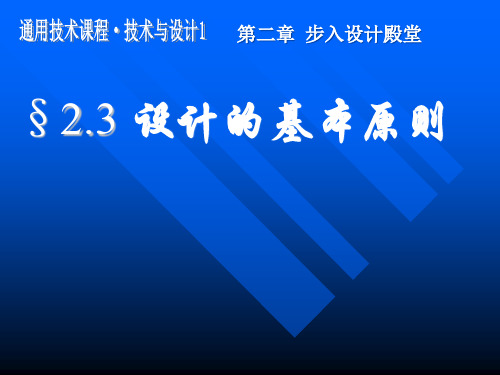 通用技术课程·技术与设计1 第二章 步入设计殿堂

§2.3 设计的基本原则